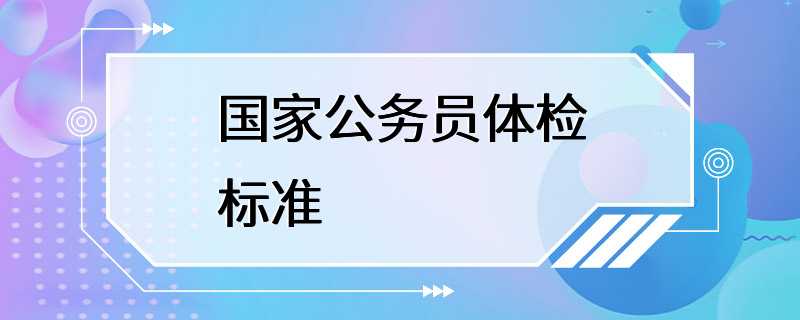 国家公务员体检标准